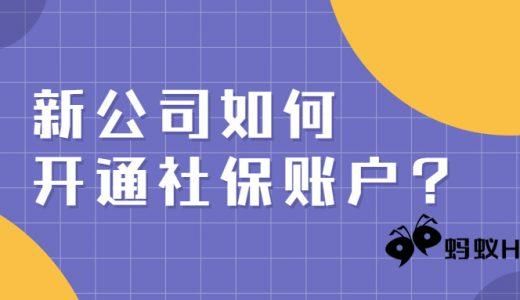 新公司如何
开通社保账户？

蚂蚁H